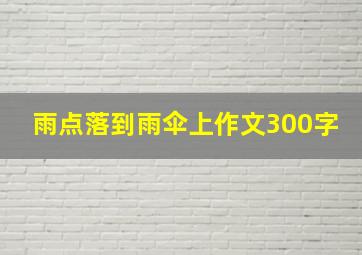 雨点落到雨伞上作文300字